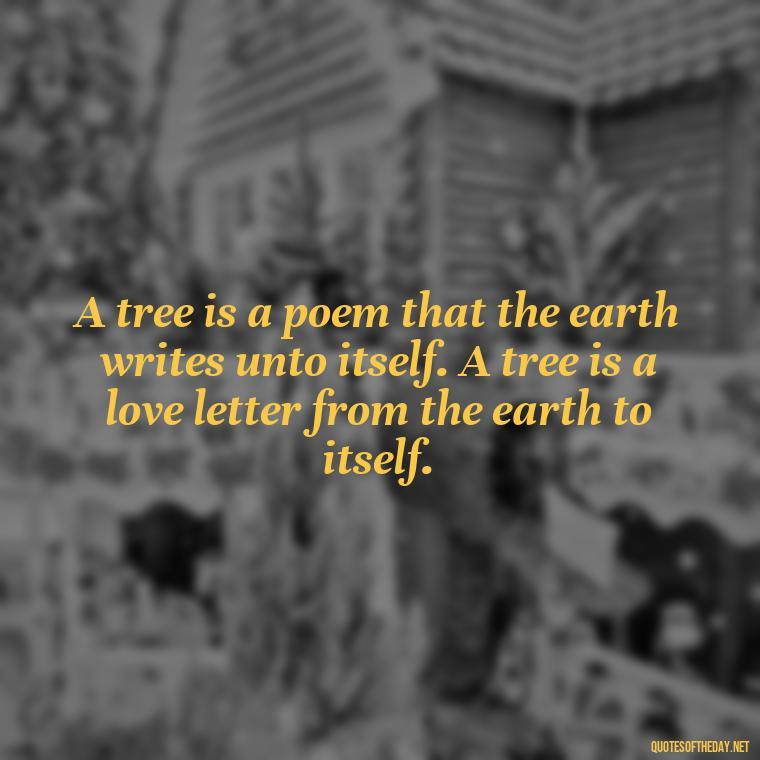 A tree is a poem that the earth writes unto itself. A tree is a love letter from the earth to itself.

QUOTESOFTHEDAY.NET